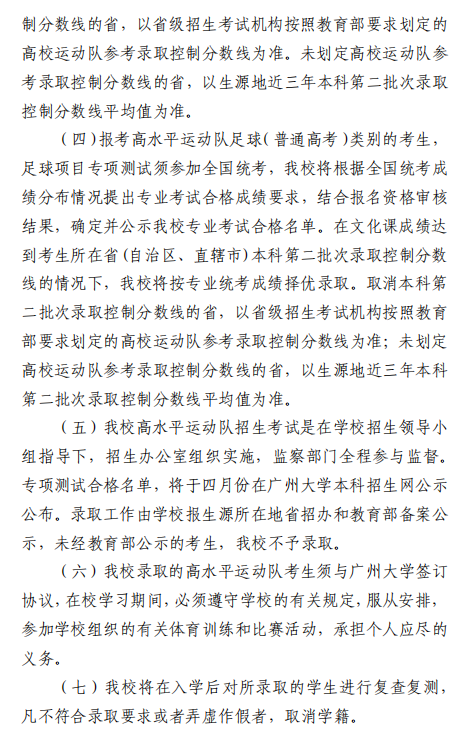 制分数线的省，以省级招生考试机构按照教育部要求划定的高校运动队参考录取控制分数线为准。未划定高校运动队参考录取控制分数线的省，以生源地近三年本科第二批次录取控制分数线平均值为准。

（四）报考高水平运动队足球（普通高考）类别的考生，足球项目专项测试须参加全国统考，我校将根据全国统考成绩分布情况提出专业考试合格成绩要求，结合报名资格审核结果，确定并公示我校专业考试合格名单。在文化课成绩达到考生所在省（自治区、直辖市）本科第二批次录取控制分数线的情况下，我校将按专业统考成绩择优录取。取消本科第二批次录取控制分数线的省，以省级招生考试机构按照教育部要求划定的高校运动队参考录取控制分数线为准；未划定高校运动队参考录取控制分数线的省，以生源地近三年本科第二批次录取控制分数线平均值为准。

（五）我校高水平运动队招生考试是在学校招生领导小组指导下，招生办公室组织实施，监察部门全程参与监督。专项测试合格名单，将于四月份在广州大学本科招生网公示公布。录取工作由学校报生源所在地省招办和教育部备案公示，未经教育部公示的考生，我校不予录取。

（六）我校录取的高水平运动队考生须与广州大学签订协议，在校学习期间，必须遵守学校的有关规定，服从安排，参加学校组织的有关体育训练和比赛活动，承担个人应尽的义务。

（七）我校将在入学后对所录取的学生进行复查复测，凡不符合录取要求或者弄虚作假者，取消学籍。